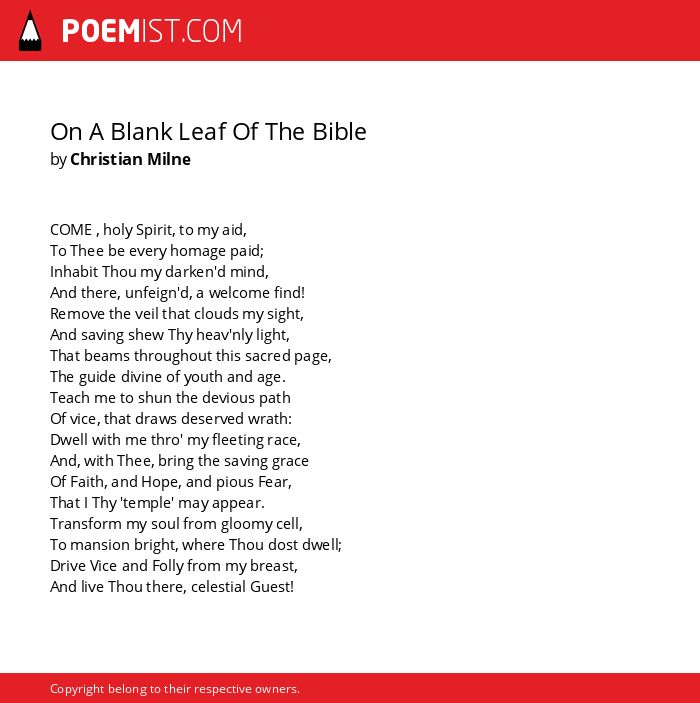 POEMIST.COM

On A Blank Leaf Of The Bible
by Christian Milne

COME , holy Spirit, to my aid,
To Thee be every homage paid;
Inhabit Thou my darken'd mind,
And there, unfeign'd, a welcome find!
Remove the veil that clouds my sight,
And saving shew Thy heav'nly light,
That beams throughout this sacred page,
The guide divine of youth and age.
Teach me to shun the devious path
Of vice, that draws deserved wrath:
Dwell with me thro' my fleeting race,
And, with Thee, bring the saving grace
Of Faith, and Hope, and pious Fear,
That I Thy 'temple' may appear.
Transform my soul from gloomy cell,
To mansion bright, where Thou dost dwell;
Drive Vice and Folly from my breast,
And live Thou there, celestial Guest!

Copyright belong to their respective owners.